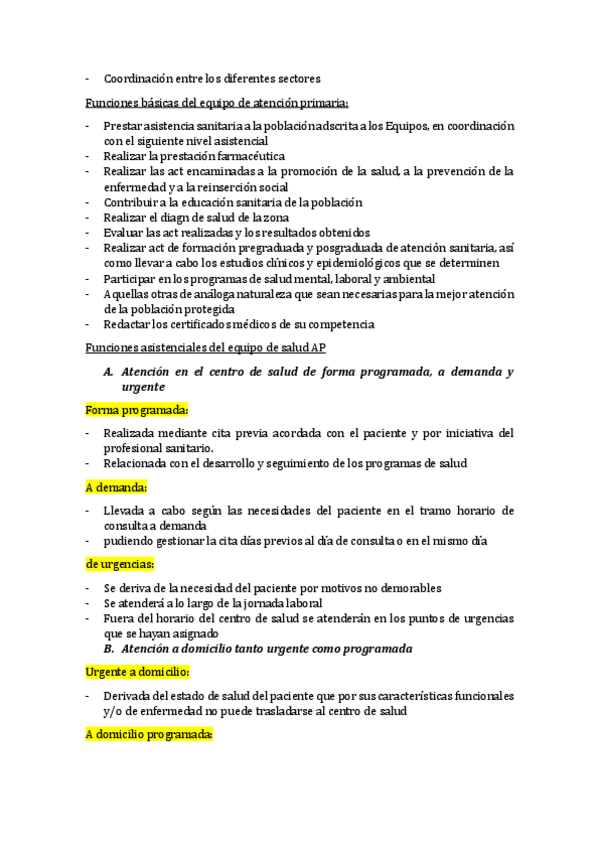 - Coordinación entre los diferentes sectores

Funciones básicas del equipo de atención primaria:

- Prestar asistencia sanitaria a la población adscrita a los Equipos, en coordinación con el siguiente nivel asistencial
- Realizar la prestación farmacéutica
- Realizar las act encaminadas a la promoción de la salud, a la prevención de la enfermedad y a la reinserción social
- Contribuir a la educación sanitaria de la población
- Realizar el diagn de salud de la zona
- Evaluar las act realizadas y los resultados obtenidos
- Realizar act de formación pregraduada y posgraduada de atención sanitaria, así como llevar a cabo los estudios clínicos y epidemiológicos que se determinen
- Participar en los programas de salud mental, laboral y ambiental
- Aquellas otras de análoga naturaleza que sean necesarias para la mejor atención de la población protegida
- Redactar los certificados médicos de su competencia

Funciones asistenciales del equipo de salud AP

A. Atención en el centro de salud de forma programada, a demanda y urgente

Forma programada:

- Realizada mediante cita previa acordada con el paciente y por iniciativa del profesional sanitario.
- Relacionada con el desarrollo y seguimiento de los programas de salud

A demanda:

- Llevada a cabo según las necesidades del paciente en el tramo horario de consulta a demanda
- pudiendo gestionar la cita días previos al día de consulta o en el mismo día

de urgencias:

- Se deriva de la necesidad del paciente por motivos no demorables
- Se atenderá a lo largo de la jornada laboral
- Fuera del horario del centro de salud se atenderán en los puntos de urgencias que se hayan asignado

B. Atención a domicilio tanto urgente como programada

Urgente a domicilio:

- Derivada del estado de salud del paciente que por sus características funcionales y/o de enfermedad no puede trasladarse al centro de salud

A domicilio programada: